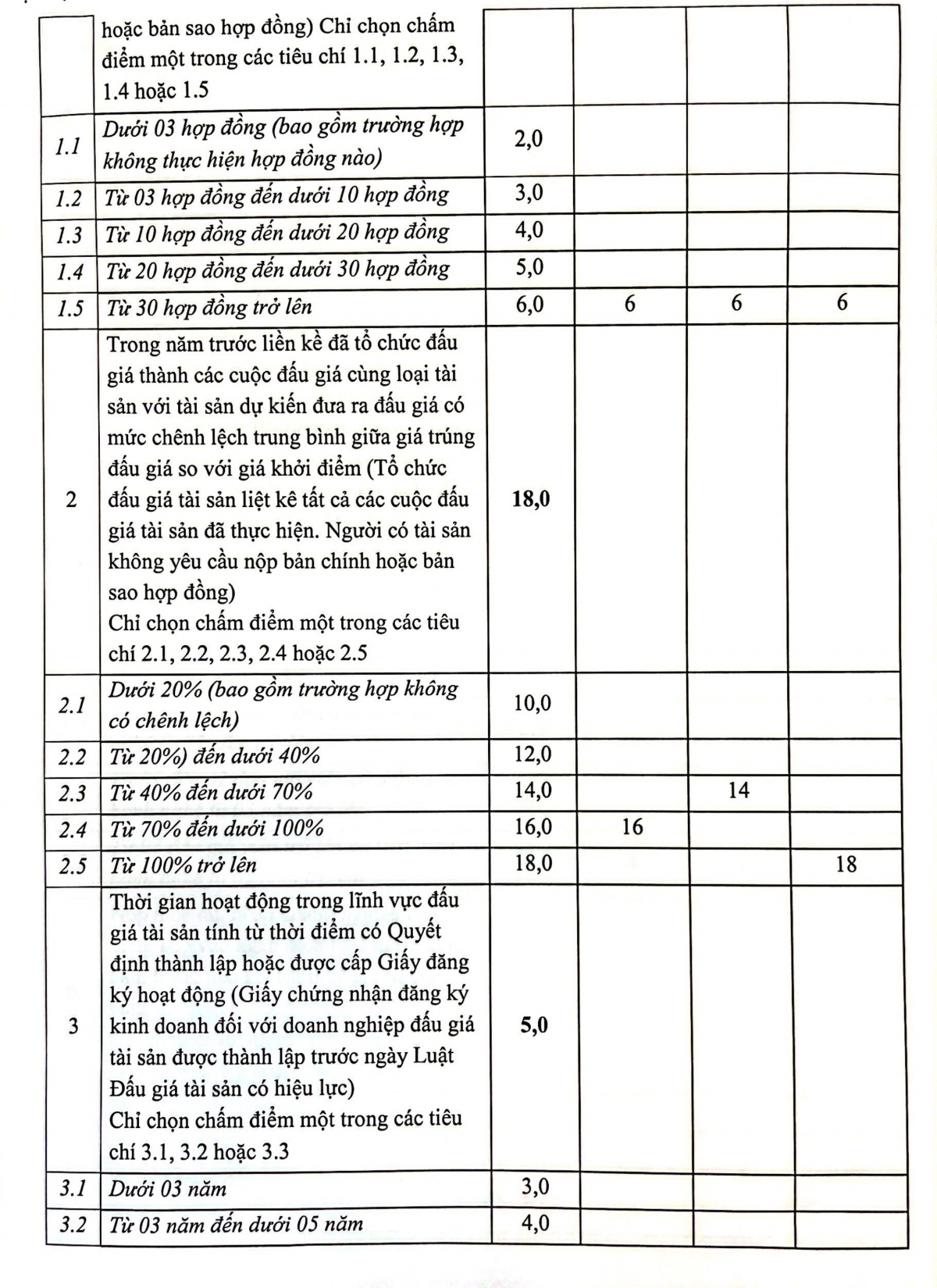 |  |  |  |  |  |  |
|---|---|---|---|---|---|
|  | hoặc bản sao hợp đồng) Chỉ chọn chấm điểm một trong các tiêu chí 1.1, 1.2, 1.3, 1.4 hoặc 1.5 |  |  |  |  |
| 1.1 | Dưới 03 hợp đồng (bao gồm trường hợp không thực hiện hợp đồng nào) | 2,0 |  |  |  |
| 1.2 | Từ 03 hợp đồng đến dưới 10 hợp đồng | 3,0 |  |  |  |
| 1.3 | Từ 10 hợp đồng đến dưới 20 hợp đồng | 4,0 |  |  |  |
| 1.4 | Từ 20 hợp đồng đến dưới 30 hợp đồng | 5,0 |  |  |  |
| 1.5 | Từ 30 hợp đồng trở lên | 6,0 | 6 | 6 | 6 |
| 2 | Trong năm trước liền kề đã tổ chức đấu giá thành các cuộc đấu giá cùng loại tài sản với tài sản dự kiến đưa ra đấu giá có mức chênh lệch trung bình giữa giá trúng đấu giá so với giá khởi điểm (Tổ chức đấu giá tài sản liệt kê tất cả các cuộc đấu giá tài sản đã thực hiện. Người có tài sản không yêu cầu nộp bản chính hoặc bản sao hợp đồng) Chỉ chọn chấm điểm một trong các tiêu chí 2.1, 2.2, 2.3, 2.4 hoặc 2.5 | 18,0 |  |  |  |
| 2.1 | Dưới 20% (bao gồm trường hợp không có chênh lệch) | 10,0 |  |  |  |
| 2.2 | Từ 20%) đến dưới 40% | 12,0 |  |  |  |
| 2.3 | Từ 40% đến dưới 70% | 14,0 |  | 14 |  |
| 2.4 | Từ 70% đến dưới 100% | 16,0 | 16 |  |  |
| 2.5 | Từ 100% trở lên | 18,0 |  |  | 18 |
| 3 | Thời gian hoạt động trong lĩnh vực đấu giá tài sản tính từ thời điểm có Quyết định thành lập hoặc được cấp Giấy đăng ký hoạt động (Giấy chứng nhận đăng ký kinh doanh đối với doanh nghiệp đấu giá tài sản được thành lập trước ngày Luật Đấu giá tài sản có hiệu lực) Chỉ chọn chấm điểm một trong các tiêu chí 3.1, 3.2 hoặc 3.3 | 5,0 |  |  |  |
| 3.1 | Dưới 03 năm | 3,0 |  |  |  |
| 3.2 | Từ 03 năm đến dưới 05 năm | 4,0 |  |  |  |